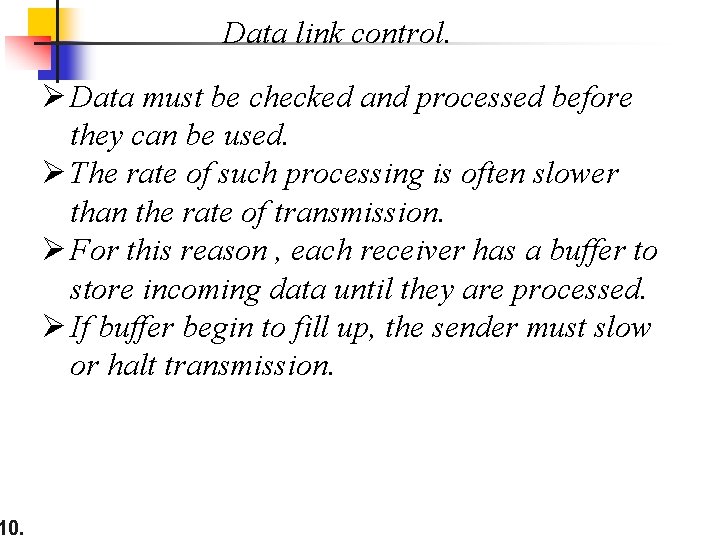 Data link control.

➢ Data must be checked and processed before they can be used.

➢ The rate of such processing is often slower than the rate of transmission.

➢ For this reason , each receiver has a buffer to store incoming data until they are processed.

➢ If buffer begin to fill up, the sender must slow or halt transmission.

10.